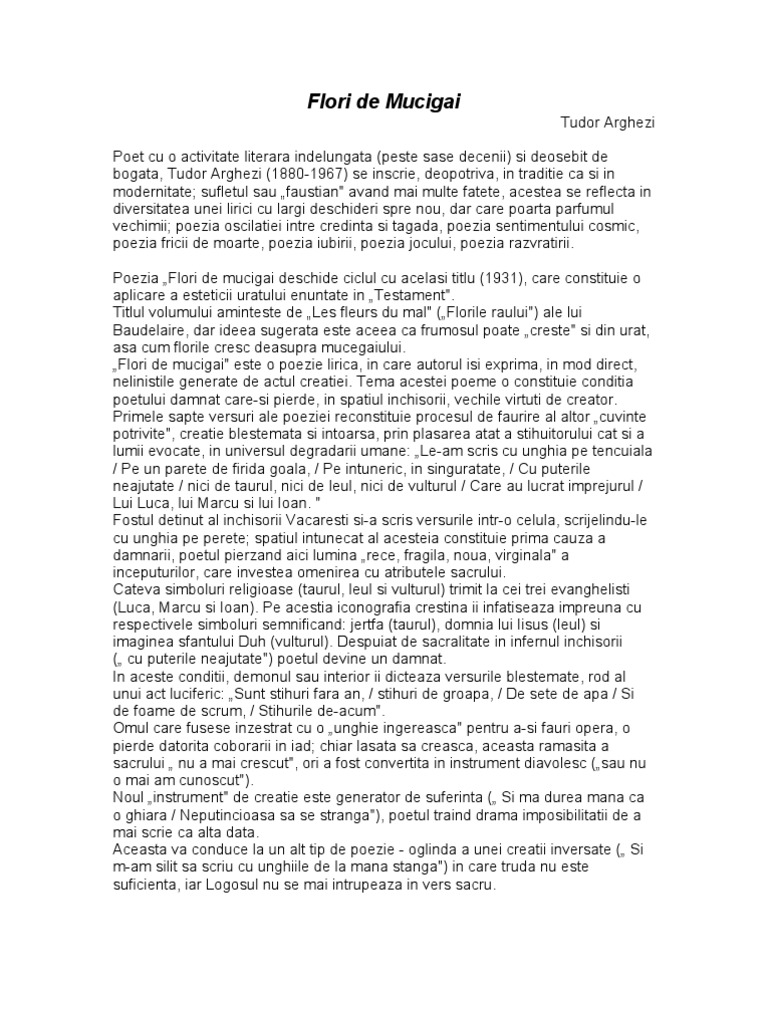 Flori de Mucigai

Tudor Arghezi

Poet cu o activitate literara indelungata (peste sase decenii) si deosebit de bogata, Tudor Arghezi (1880-1967) se inscrie, deopotriva, in traditie ca si in modernitate; sufletul sau „faustian" avand mai multe fatete, acestea se reflecta in diversitatea unei lirici cu largi deschideri spre nou, dar care poarta parfumul vechimii; poezia oscilatiei intre credinta si tagada, poezia sentimentului cosmic, poezia fricii de moarte, poezia iubirii, poezia jocului, poezia razvratirii.

Poezia „Flori de mucigai deschide ciclul cu acelasi titlu (1931), care constituie o aplicare a esteticii uratului enuntate in „Testament".
Titlul volumului aminteste de „Les fleurs du mal" („Florile raului") ale lui Baudelaire, dar ideea sugerata este aceea ca frumosul poate „creste" si din urat, asa cum florile cresc deasupra mucegaiului.
„Flori de mucigai" este o poezie lirica, in care autorul isi exprima, in mod direct, nelinistile generate de actul creatiei. Tema acestei poeme o constituie conditia poetului damnat care-si pierde, in spatiul inchisorii, vechile virtuti de creator.
Primele sapte versuri ale poeziei reconstituie procesul de faurire al altor „cuvinte potrivite", creatie blestemata si intoarsa, prin plasarea atat a stihuitorului cat si a lumii evocate, in universul degradarii umane: „Le-am scris cu unghia pe tencuiala / Pe un parete de firida goala, / Pe intuneric, in singuratate, / Cu puterile neajutate / nici de taurul, nici de leul, nici de vulturul / Care au lucrat imprejurul / Lui Luca, lui Marcu si lui Ioan. "
Fostul detinut al inchisorii Vacaresti si-a scris versurile intr-o celula, scrijelindu-le cu unghia pe perete; spatiul intunecat al acesteia constituie prima cauza a damnarii, poetul pierzand aici lumina „rece, fragila, noua, virginala" a inceputurilor, care investea omenirea cu atributele sacrului.
Cateva simboluri religioase (taurul, leul si vulturul) trimit la cei trei evanghelisti (Luca, Marcu si Ioan). Pe acestia iconografia crestina ii infatiseaza impreuna cu respectivele simboluri semnificand: jertfa (taurul), domnia lui Iisus (leul) si imaginea sfantului Duh (vulturul). Despuiat de sacralitate in infernul inchisorii („ cu puterile neajutate") poetul devine un damnat.
In aceste conditii, demonul sau interior ii dicteaza versurile blestemate, rod al unui act luciferic: „Sunt stihuri fara an, / stihuri de groapa, / De sete de apa / Si de foame de scrum, / Stihurile de-acum".
Omul care fusese inzestrat cu o „unghie ingereasca" pentru a-si fauri opera, o pierde datorita coborarii in iad; chiar lasata sa creasca, aceasta ramasita a sacrului „ nu a mai crescut", ori a fost convertita in instrument diavolesc („sau nu o mai am cunoscut").
Noul „instrument" de creatie este generator de suferinta („ Si ma durea mana ca o ghiara / Neputincioasa sa se stranga"), poetul traind drama imposibilitatii de a mai scrie ca alta data.
Aceasta va conduce la un alt tip de poezie - oglinda a unei creatii inversate („ Si m-am silit sa scriu cu unghiile de la mana stanga") in care truda nu este suficienta, iar Logosul nu se mai intrupeaza in vers sacru.